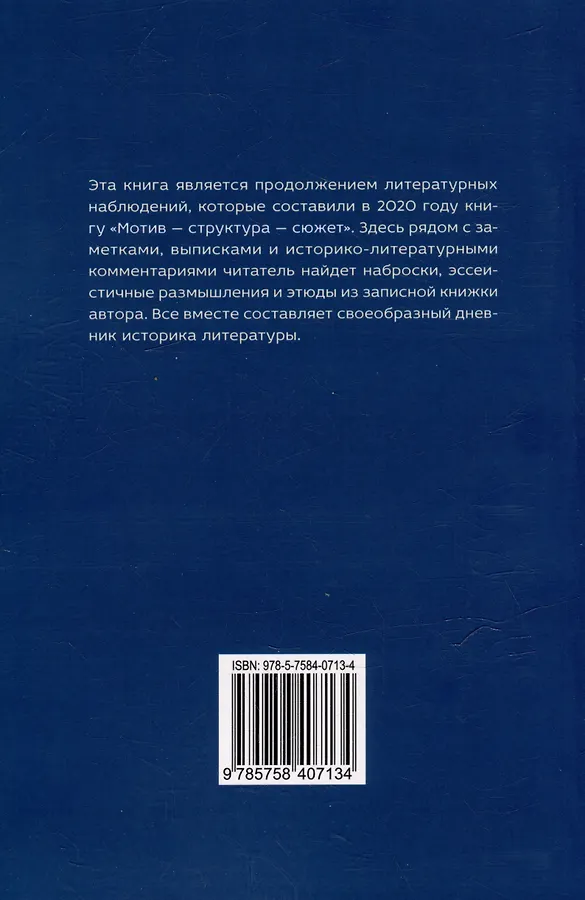 Эта книга является продолжением литературных наблюдений, которые составили в 2020 году книгу «Мотив — структура — сюжет». Здесь рядом с заметками, выписками и историко-литературными комментариями читатель найдет наброски, эссеистичные размышления и этюды из записной книжки автора. Все вместе составляет своеобразный дневник историка литературы.

ISBN: 978-5-7584-0713-4

9 785758 407134